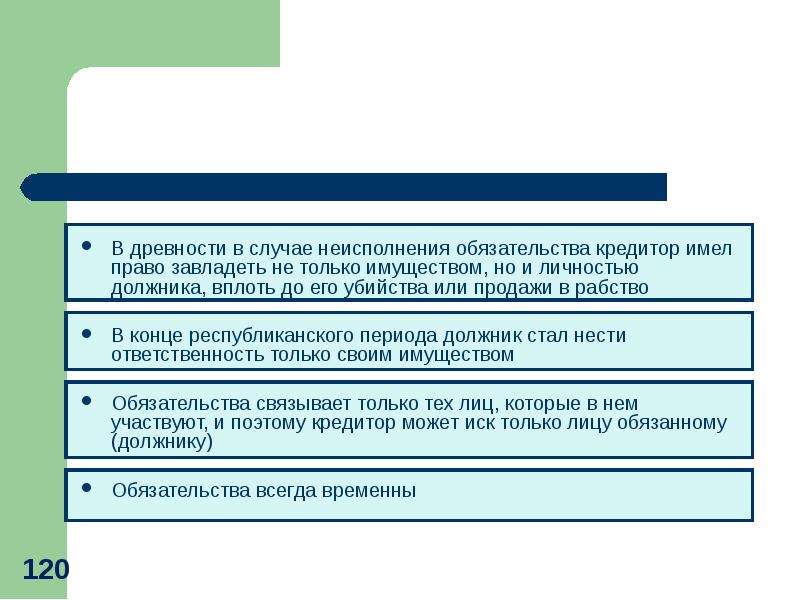 • В древности в случае неисполнения обязательства кредитор имел право завладеть не только имуществом, но и личностью должника, вплоть до его убийства или продажи в рабство

• В конце республиканского периода должник стал нести ответственность только своим имуществом

• Обязательства связывает только тех лиц, которые в нем участвуют, и поэтому кредитор может иск только лицу обязанному (должнику)

• Обязательства всегда временны

120